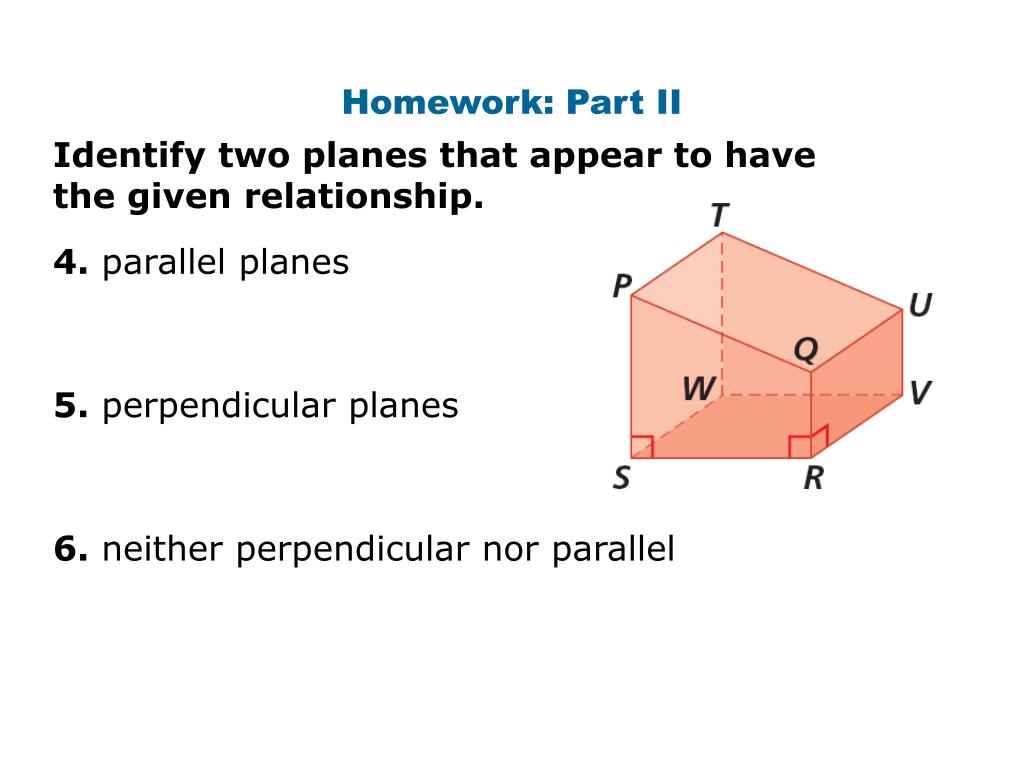 Homework: Part II

Identify two planes that appear to have the given relationship.

4. parallel planes

5. perpendicular planes

6. neither perpendicular nor parallel

T
P
U
Q
W
V
S
R